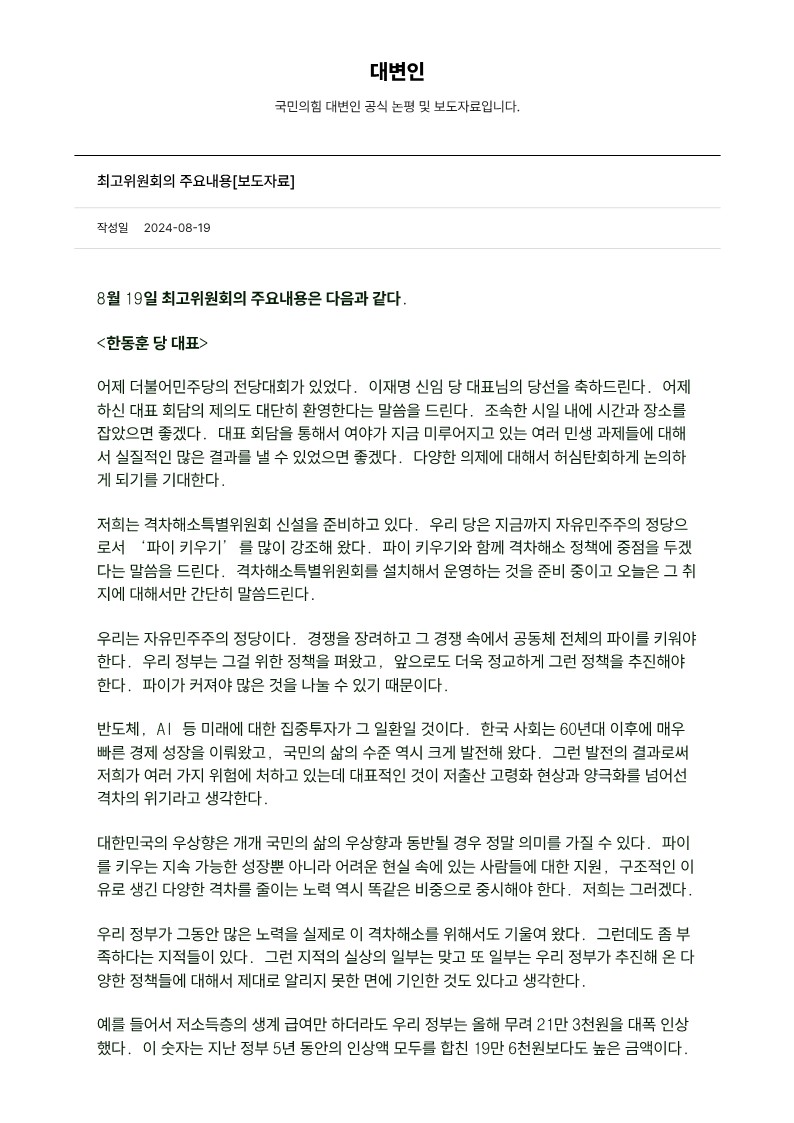 대변인

국민의힘 대변인 공식 논평 및 보도자료입니다.

최고위원회의 주요내용[보도자료]

작성일 2024-08-19

8월 19일 최고위원회의 주요내용은 다음과 같다.

<한동훈 당 대표>

어제 더불어민주당의 전당대회가 있었다. 이재명 신임 당 대표님의 당선을 축하드린다. 어제 하신 대표 회담의 제의도 대단히 환영한다는 말씀을 드린다. 조속한 시일 내에 시간과 장소를 잡았으면 좋겠다. 대표 회담을 통해서 여야가 지금 미루어지고 있는 여러 민생 과제들에 대해서 실질적인 많은 결과를 낼 수 있었으면 좋겠다. 다양한 의제에 대해서 허심탄회하게 논의하게 되기를 기대한다.

저희는 격차해소특별위원회 신설을 준비하고 있다. 우리 당은 지금까지 자유민주주의 정당으로서 '파이 키우기'를 많이 강조해 왔다. 파이 키우기와 함께 격차해소 정책에 중점을 두겠다는 말씀을 드린다. 격차해소특별위원회를 설치해서 운영하는 것을 준비 중이고 오늘은 그 취지에 대해서만 간단히 말씀드린다.

우리는 자유민주주의 정당이다. 경쟁을 장려하고 그 경쟁 속에서 공동체 전체의 파이를 키워야 한다. 우리 정부는 그걸 위한 정책을 펴왔고, 앞으로도 더욱 정교하게 그런 정책을 추진해야 한다. 파이가 커져야 많은 것을 나눌 수 있기 때문이다.

반도체, AI 등 미래에 대한 집중투자가 그 일환일 것이다. 한국 사회는 60년대 이후에 매우 빠른 경제 성장을 이뤄왔고, 국민의 삶의 수준 역시 크게 발전해 왔다. 그런 발전의 결과로써 저희가 여러 가지 위험에 처하고 있는데 대표적인 것이 저출산 고령화 현상과 양극화를 넘어선 격차의 위기라고 생각한다.

대한민국의 우상향은 개개 국민의 삶의 우상향과 동반될 경우 정말 의미를 가질 수 있다. 파이를 키우는 지속 가능한 성장뿐 아니라 어려운 현실 속에 있는 사람들에 대한 지원, 구조적인 이유로 생긴 다양한 격차를 줄이는 노력 역시 똑같은 비중으로 중시해야 한다. 저희는 그러겠다.

우리 정부가 그동안 많은 노력을 실제로 이 격차해소를 위해서도 기울여 왔다. 그런데도 좀 부족하다는 지적들이 있다. 그런 지적의 실상의 일부는 맞고 또 일부는 우리 정부가 추진해 온 다양한 정책들에 대해서 제대로 알리지 못한 면에 기인한 것도 있다고 생각한다.

예를 들어서 저소득층의 생계 급여만 하더라도 우리 정부는 올해 무려 21만 3천원을 대폭 인상했다. 이 숫자는 지난 정부 5년 동안의 인상액 모두를 합친 19만 6천원보다도 높은 금액이다.